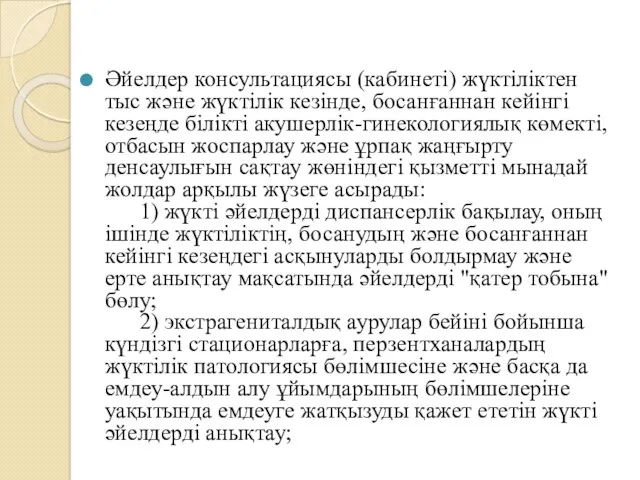 Әйелдер консультациясы (кабинеті) жүктіліктен тыс және жүктілік кезінде, босанғаннан кейінгі кезеңде білікті акушерлік-гинекологиялық көмекті, отбасын жоспарлау және ұрпақ жаңғырту денсаулығын сақтау жөніндегі қызметті мынадай жолдар арқылы жүзеге асырады:

1) жүкті әйелдерді диспансерлік бақылау, оның ішінде жүктіліктің, босанудың және босанғаннан кейінгі кезеңдегі асқынуларды болдырмау және ерте анықтау мақсатында әйелдерді "қатер тобына" бөлу;

2) экстрагениталдық аурулар бейіні бойынша күндізгі стационарларға, перзентханалардың жүктілік патологиясы бөлімшесіне және басқа да емдеу-алдын алу ұйымдарының бөлімшелеріне уақытында емдеуге жатқызуды қажет ететін жүкті әйелдерді анықтау;